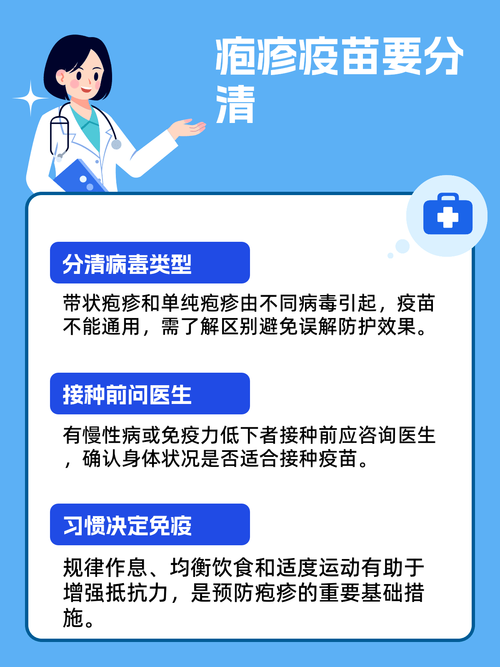 疱疹疫苗要分清

分清病毒类型

带状疱疹和单纯疱疹由不同病毒引起，疫苗不能通用，需了解区别避免误解防护效果。

接种前问医生

有慢性病或免疫力低下者接种前应咨询医生，确认身体状况是否适合接种疫苗。

习惯决定免疫

规律作息、均衡饮食和适度运动有助于增强抵抗力，是预防疱疹的重要基础措施。